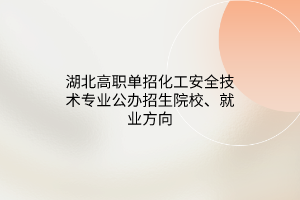 湖北高职单招化工安全技术专业公办招生院校、就业方向